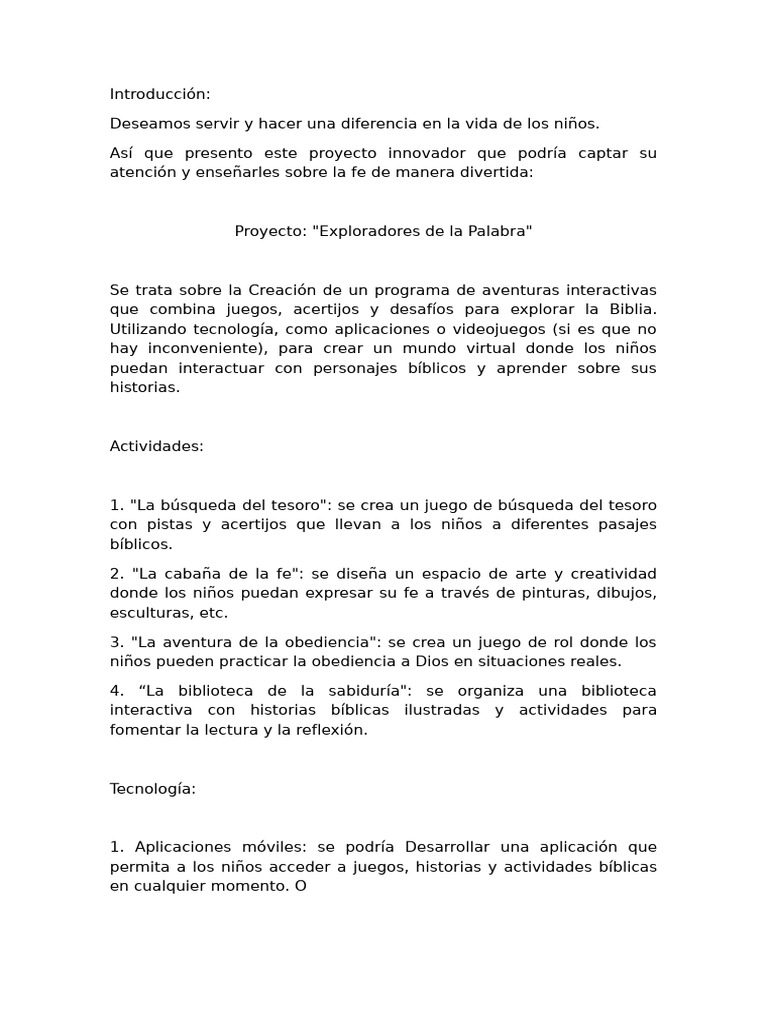 Introducción:

Deseamos servir y hacer una diferencia en la vida de los niños.

Así que presento este proyecto innovador que podría captar su atención y enseñarles sobre la fe de manera divertida:

Proyecto: "Exploradores de la Palabra"

Se trata sobre la Creación de un programa de aventuras interactivas que combina juegos, acertijos y desafíos para explorar la Biblia. Utilizando tecnología, como aplicaciones o videojuegos (si es que no hay inconveniente), para crear un mundo virtual donde los niños puedan interactuar con personajes bíblicos y aprender sobre sus historias.

Actividades:

1. "La búsqueda del tesoro": se crea un juego de búsqueda del tesoro con pistas y acertijos que llevan a los niños a diferentes pasajes bíblicos.

2. "La cabaña de la fe": se diseña un espacio de arte y creatividad donde los niños puedan expresar su fe a través de pinturas, dibujos, esculturas, etc.

3. "La aventura de la obediencia": se crea un juego de rol donde los niños pueden practicar la obediencia a Dios en situaciones reales.

4. “La biblioteca de la sabiduría": se organiza una biblioteca interactiva con historias bíblicas ilustradas y actividades para fomentar la lectura y la reflexión.

Tecnología:

1. Aplicaciones móviles: se podría Desarrollar una aplicación que permita a los niños acceder a juegos, historias y actividades bíblicas en cualquier momento. O